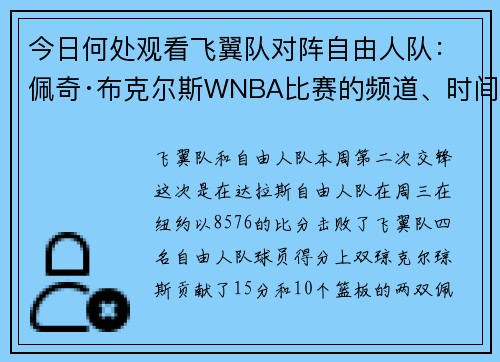 今日何处观看飞翼队对阵自由人队：佩奇·布克尔斯WNBA比赛的频道、时间

飞翼队和自由人队本周第二次交锋这次是在达拉斯自由人队在周三在纽约以8576的比分击败了飞翼队四名自由人队球员得分上双琼克尔琼斯贡献了15分和10个篮板的两双佩